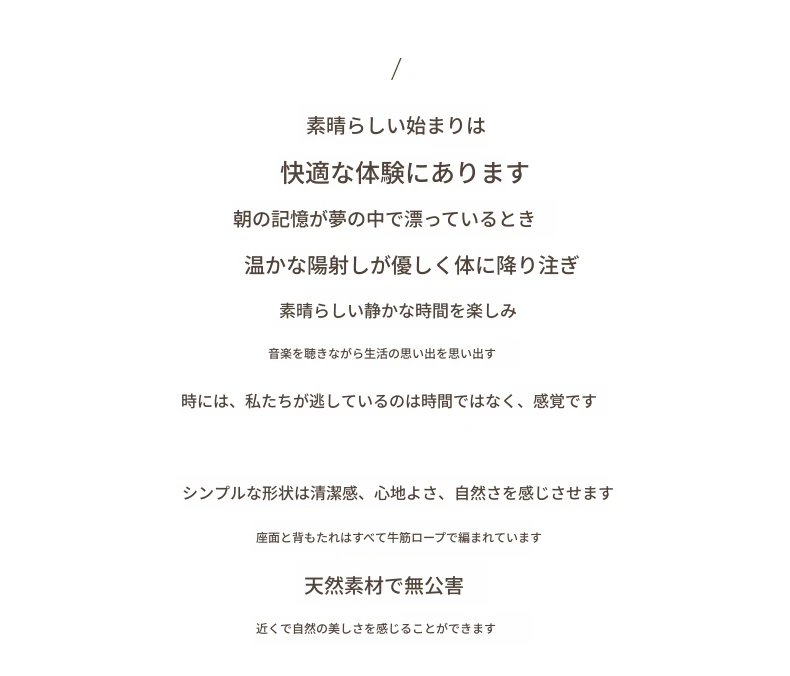 /

素晴らしい始まりは

快適な体験にあります

朝の記憶が夢の中で漂っているとき

温かな陽射しが優しく体に降り注ぎ

素晴らしい静かな時間を楽しみ

音楽を聴きながら生活の思い出を思い出す

時には、私たちが逃しているのは時間ではなく、感覚です

シンプルな形状は清潔感、心地よさ、自然さを感じさせます

座面と背もたれはすべて牛筋ロープで編まれています

天然素材で無公害

近くで自然の美しさを感じることができます